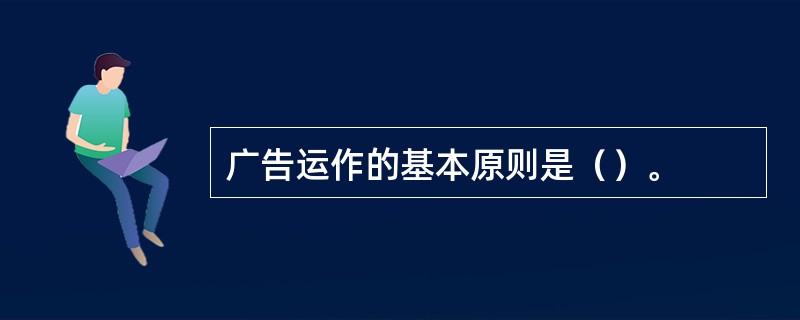 广告运作的基本原则是（）。